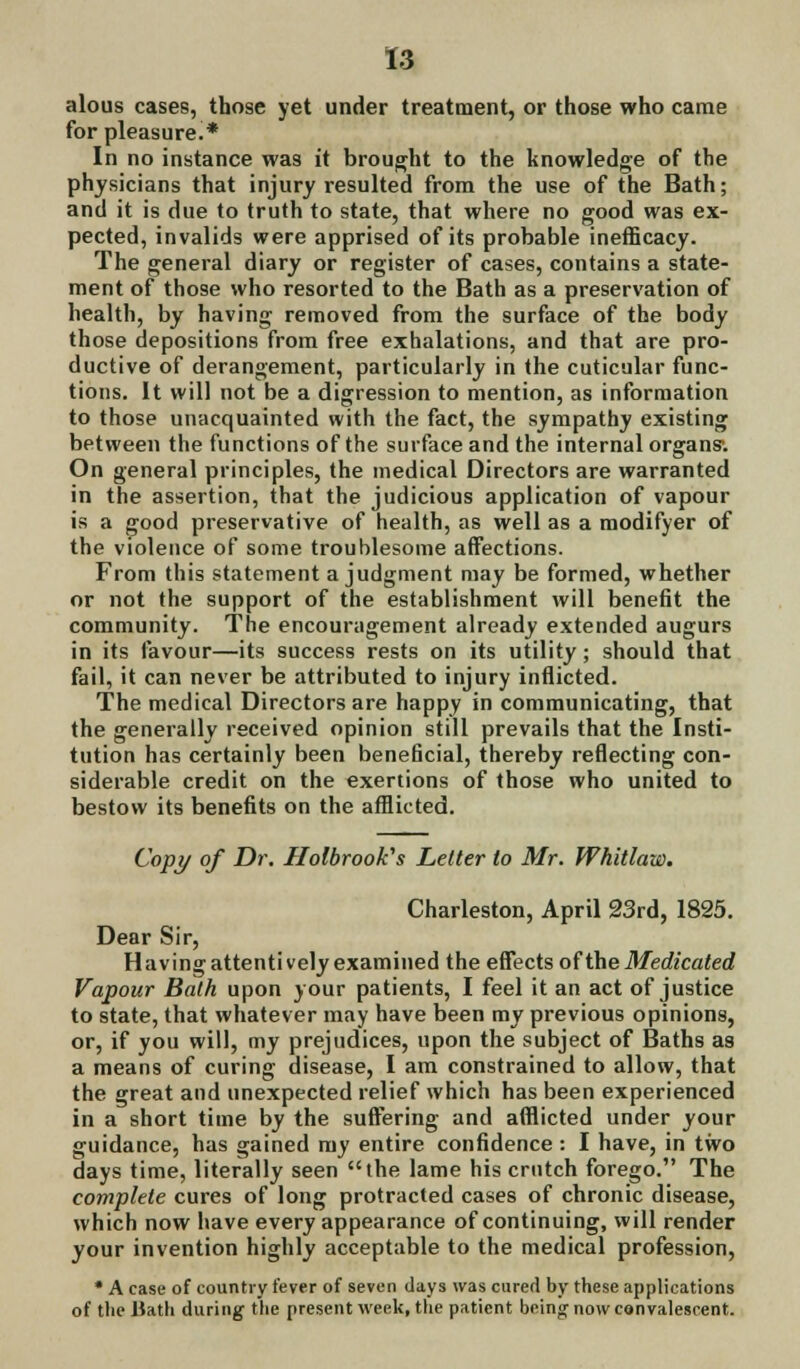 13

alous cases, those yet under treatment, or those who came for pleasure.*

In no instance was it brought to the knowledge of the physicians that injury resulted from the use of the Bath; and it is due to truth to state, that where no good was expected, invalids were apprised of its probable inefficacy.

The general diary or register of cases, contains a statement of those who resorted to the Bath as a preservation of health, by having removed from the surface of the body those depositions from free exhalations, and that are productive of derangement, particularly in the cuticular functions. It will not be a digression to mention, as information to those unacquainted with the fact, the sympathy existing between the functions of the surface and the internal organs. On general principles, the medical Directors are warranted in the assertion, that the judicious application of vapour is a good preservative of health, as well as a modifyer of the violence of some troublesome affections.

From this statement a judgment may be formed, whether or not the support of the establishment will benefit the community. The encouragement already extended augurs in its favour—its success rests on its utility; should that fail, it can never be attributed to injury inflicted.

The medical Directors are happy in communicating, that the generally received opinion still prevails that the Institution has certainly been beneficial, thereby reflecting considerable credit on the exertions of those who united to bestow its benefits on the afflicted.

Copy of Dr. Holbrook's Letter to Mr. Whitlaw.

Charleston, April 23rd, 1825.

Dear Sir,

Having attentively examined the effects of the Medicated Vapour Bath upon your patients, I feel it an act of justice to state, that whatever may have been my previous opinions, or, if you will, my prejudices, upon the subject of Baths as a means of curing disease, I am constrained to allow, that the great and unexpected relief which has been experienced in a short time by the suffering and afflicted under your guidance, has gained my entire confidence: I have, in two days time, literally seen "the lame his crutch forego." The complete cures of long protracted cases of chronic disease, which now have every appearance of continuing, will render your invention highly acceptable to the medical profession,

* A case of country fever of seven days was cured by these applications of the Bath during the present week, the patient being now convalescent.